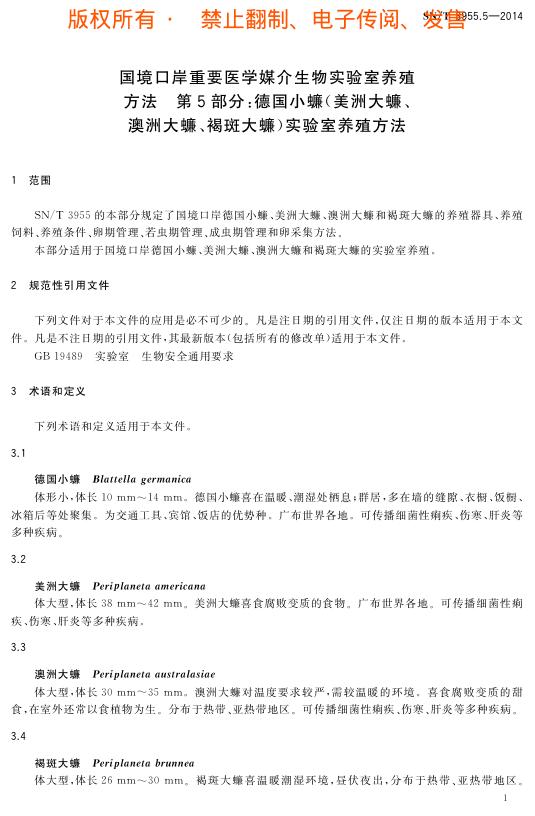 版权所有 · 禁止翻制、电子传阅、发售

SN/T 3955.5—2014

国境口岸重要医学媒介生物实验室养殖方法 第5部分：德国小蠊（美洲大蠊、澳洲大蠊、褐斑大蠊）实验室养殖方法

1 范围

SN/T 3955的本部分规定了国境口岸德国小蠊、美洲大蠊、澳洲大蠊和褐斑大蠊的养殖器具、养殖饲料、养殖条件、卵期管理、若虫期管理、成虫期管理和卵采集方法。

本部分适用于国境口岸德国小蠊、美洲大蠊、澳洲大蠊和褐斑大蠊的实验室养殖。

2 规范性引用文件

下列文件对于本文件的应用是必不可少的。凡是注日期的引用文件，仅注日期的版本适用于本文件。凡是不注日期的引用文件，其最新版本（包括所有的修改单）适用于本文件。

GB 19489 实验室 生物安全通用要求

3 术语和定义

下列术语和定义适用于本文件。

3.1

德国小蠊 Blattella germanica

体形小，体长10 mm～14 mm。德国小蠊喜在温暖、潮湿处栖息；群居，多在墙的缝隙、衣橱、饭橱、冰箱后等处聚集。为交通工具、宾馆、饭店的优势种。广布世界各地。可传播细菌性痢疾、伤寒、肝炎等多种疾病。

3.2

美洲大蠊 Periplaneta americana

体大型，体长38 mm～42 mm。美洲大蠊喜食腐败变质的食物。广布世界各地。可传播细菌性痢疾、伤寒、肝炎等多种疾病。

3.3

澳洲大蠊 Periplaneta australasiae

体大型，体长30 mm～35 mm。澳洲大蠊对温度要求较严，需较温暖的环境。喜食腐败变质的甜食，在室外还常以食植物为生。分布于热带、亚热带地区。可传播细菌性痢疾、伤寒、肝炎等多种疾病。

3.4

褐斑大蠊 Periplaneta brunnea

体大型，体长26 mm～30 mm。褐斑大蠊喜温暖潮湿环境，昼伏夜出，分布于热带、亚热带地区。

1